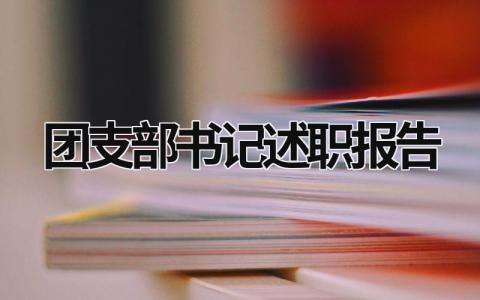 团支部书记述职报告